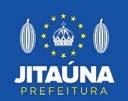 JITAÚNA
PREFEITURA